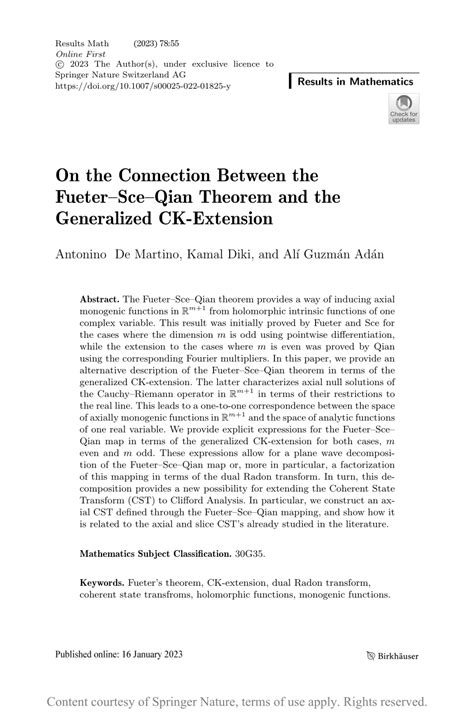 Results Math (2023) 78:55
Online First
© 2023 The Author(s), under exclusive licence to Springer Nature Switzerland AG
https://doi.org/10.1007/s00025-022-01825-y

Results in Mathematics

Check for updates

On the Connection Between the Fueter–Sce–Qian Theorem and the Generalized CK-Extension

Antonino De Martino, Kamal Diki, and Alí Guzmán Adán

Abstract. The Fueter–Sce–Qian theorem provides a way of inducing axial monogenic functions in $\mathbb{R}^{m+1}$ from holomorphic intrinsic functions of one complex variable. This result was initially proved by Fueter and Sce for the cases where the dimension $m$ is odd using pointwise differentiation, while the extension to the cases where $m$ is even was proved by Qian using the corresponding Fourier multipliers. In this paper, we provide an alternative description of the Fueter–Sce–Qian theorem in terms of the generalized CK-extension. The latter characterizes axial null solutions of the Cauchy–Riemann operator in $\mathbb{R}^{m+1}$ in terms of their restrictions to the real line. This leads to a one-to-one correspondence between the space of axially monogenic functions in $\mathbb{R}^{m+1}$ and the space of analytic functions of one real variable. We provide explicit expressions for the Fueter–Sce–Qian map in terms of the generalized CK-extension for both cases, $m$ even and $m$ odd. These expressions allow for a plane wave decomposition of the Fueter–Sce–Qian map or, more in particular, a factorization of this mapping in terms of the dual Radon transform. In turn, this decomposition provides a new possibility for extending the Coherent State Transform (CST) to Clifford Analysis. In particular, we construct an axial CST defined through the Fueter–Sce–Qian mapping, and show how it is related to the axial and slice CST's already studied in the literature.

Mathematics Subject Classification. 30G35.

Keywords. Fueter's theorem, CK-extension, dual Radon transform, coherent state transfroms, holomorphic functions, monogenic functions.

Published online: 16 January 2023

Birkhäuser

Content courtesy of Springer Nature, terms of use apply. Rights reserved.